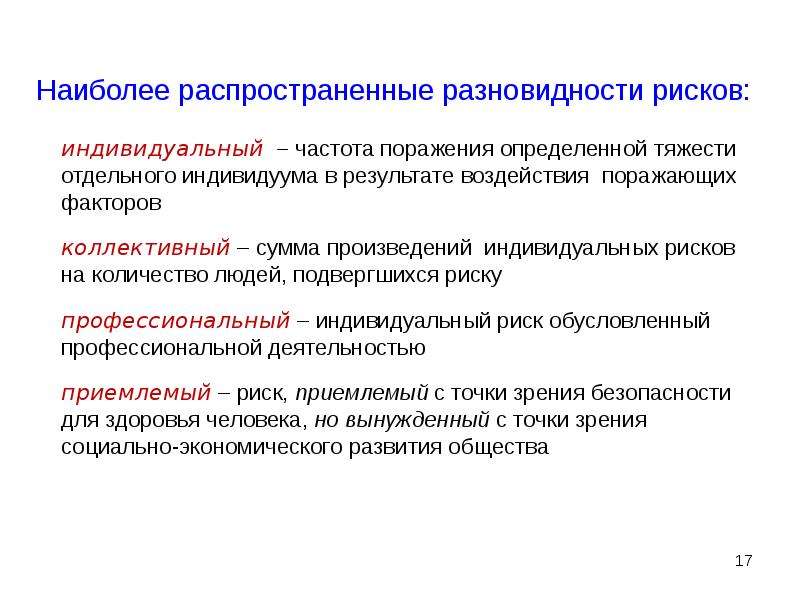 Наиболее распространенные разновидности рисков:

индивидуальный – частота поражения определенной тяжести отдельного индивидуума в результате воздействия поражающих факторов

коллективный – сумма произведений индивидуальных рисков на количество людей, подвергшихся риску

профессиональный – индивидуальный риск обусловленный профессиональной деятельностью

приемлемый – риск, приемлемый с точки зрения безопасности для здоровья человека, но вынужденный с точки зрения социально-экономического развития общества

17